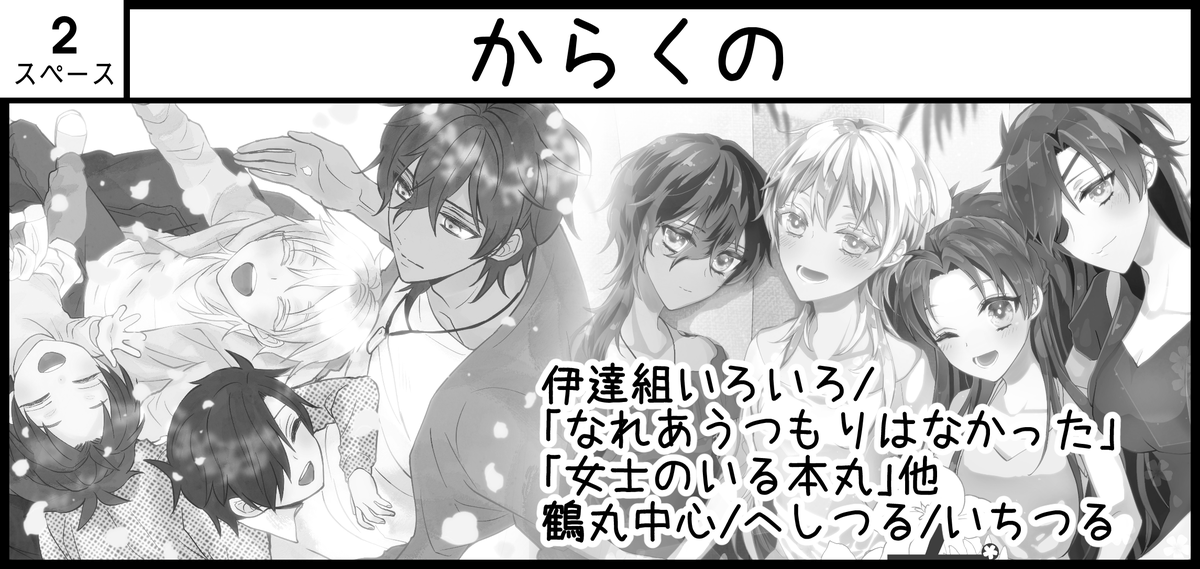 2
スペース

からくの

伊達組いろいろ/
「なれあうつもりはなかった」
「女士のいる本丸」他
鶴丸中心/へしつる/いちつる